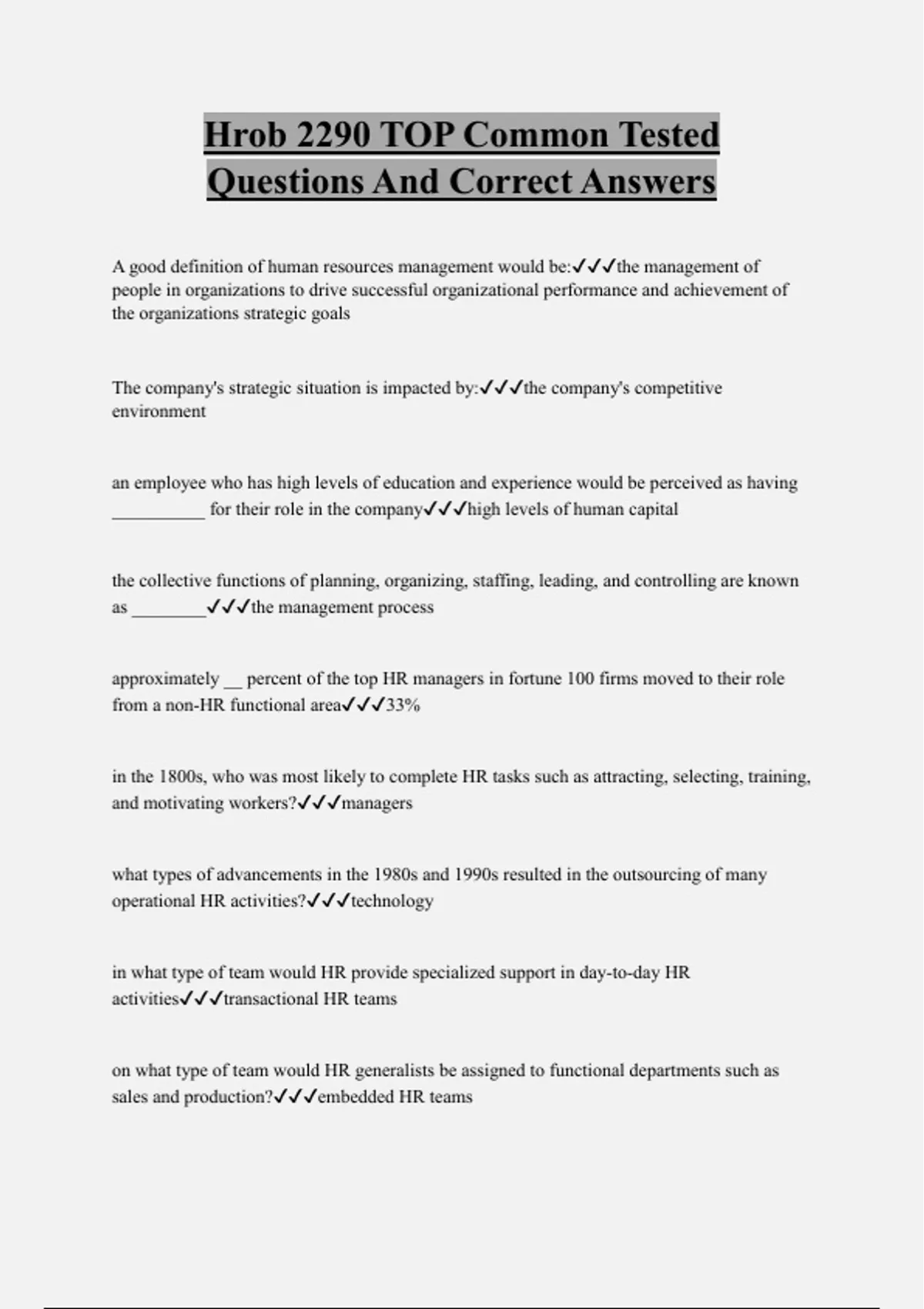 Hrob 2290 TOP Common Tested Questions And Correct Answers

A good definition of human resources management would be:✓✓✓the management of people in organizations to drive successful organizational performance and achievement of the organizations strategic goals

The company's strategic situation is impacted by:✓✓✓the company's competitive environment

an employee who has high levels of education and experience would be perceived as having __________ for their role in the company✓✓✓high levels of human capital

the collective functions of planning, organizing, staffing, leading, and controlling are known as ________✓✓✓the management process

approximately __ percent of the top HR managers in fortune 100 firms moved to their role from a non-HR functional area✓✓✓33%

in the 1800s, who was most likely to complete HR tasks such as attracting, selecting, training, and motivating workers?✓✓✓managers

what types of advancements in the 1980s and 1990s resulted in the outsourcing of many operational HR activities?✓✓✓technology

in what type of team would HR provide specialized support in day-to-day HR activities✓✓✓transactional HR teams

on what type of team would HR generalists be assigned to functional departments such as sales and production?✓✓✓embedded HR teams